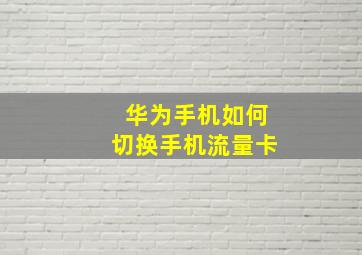 华为手机如何
切换手机流量卡